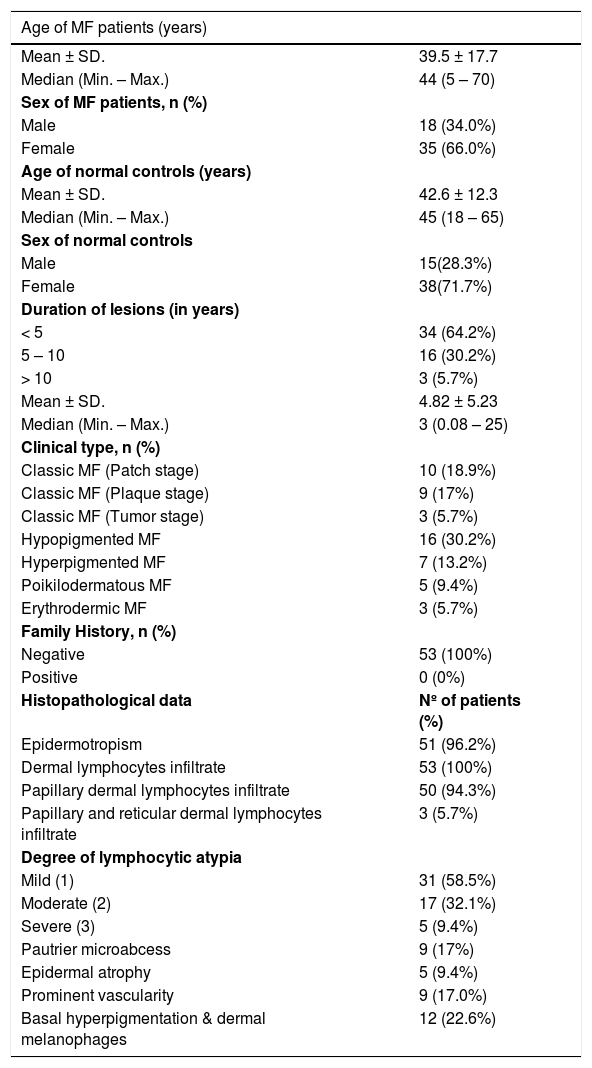 | Age of MF patients (years) | |
|---|---|
| Mean ± SD. | 39.5 ± 17.7 |
| Median (Min. – Max.) | 44 (5 – 70) |
| **Sex of MF patients, n (%)** | |
| Male | 18 (34.0%) |
| Female | 35 (66.0%) |
| **Age of normal controls (years)** | |
| Mean ± SD. | 42.6 ± 12.3 |
| Median (Min. – Max.) | 45 (18 – 65) |
| **Sex of normal controls** | |
| Male | 15(28.3%) |
| Female | 38(71.7%) |
| **Duration of lesions (in years)** | |
| < 5 | 34 (64.2%) |
| 5 – 10 | 16 (30.2%) |
| > 10 | 3 (5.7%) |
| Mean ± SD. | 4.82 ± 5.23 |
| Median (Min. – Max.) | 3 (0.08 – 25) |
| **Clinical type, n (%)** | |
| Classic MF (Patch stage) | 10 (18.9%) |
| Classic MF (Plaque stage) | 9 (17%) |
| Classic MF (Tumor stage) | 3 (5.7%) |
| Hypopigmented MF | 16 (30.2%) |
| Hyperpigmented MF | 7 (13.2%) |
| Poikilodermatous MF | 5 (9.4%) |
| Erythrodermic MF | 3 (5.7%) |
| **Family History, n (%)** | |
| Negative | 53 (100%) |
| Positive | 0 (0%) |
| **Histopathological data** | **Nº of patients (%)** |
| Epidermotropism | 51 (96.2%) |
| Dermal lymphocytes infiltrate | 53 (100%) |
| Papillary dermal lymphocytes infiltrate | 50 (94.3%) |
| Papillary and reticular dermal lymphocytes infiltrate | 3 (5.7%) |
| **Degree of lymphocytic atypia** | |
| Mild (1) | 31 (58.5%) |
| Moderate (2) | 17 (32.1%) |
| Severe (3) | 5 (9.4%) |
| Pautrier microabcess | 9 (17%) |
| Epidermal atrophy | 5 (9.4%) |
| Prominent vascularity | 9 (17.0%) |
| Basal hyperpigmentation & dermal melanophages | 12 (22.6%) |